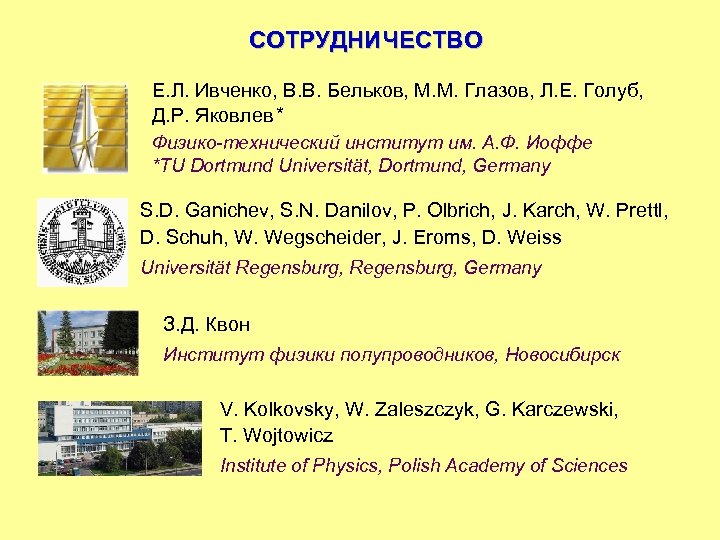 СОТРУДНИЧЕСТВО

Е.Л. Ивченко, В.В. Бельков, М.М. Глазов, Л.Е. Голуб, Д.Р. Яковлев*
Физико-технический институт им. А.Ф. Иоффе
*TU Dortmund Universität, Dortmund, Germany

S.D. Ganichev, S.N. Danilov, P. Olbrich, J. Karch, W. Prettl, D. Schuh, W. Wegscheider, J. Eroms, D. Weiss
Universität Regensburg, Regensburg, Germany

З.Д. Квон
Институт физики полупроводников, Новосибирск

V. Kolkovsky, W. Zaleszczyk, G. Karczewski, T. Wojtowicz
Institute of Physics, Polish Academy of Sciences